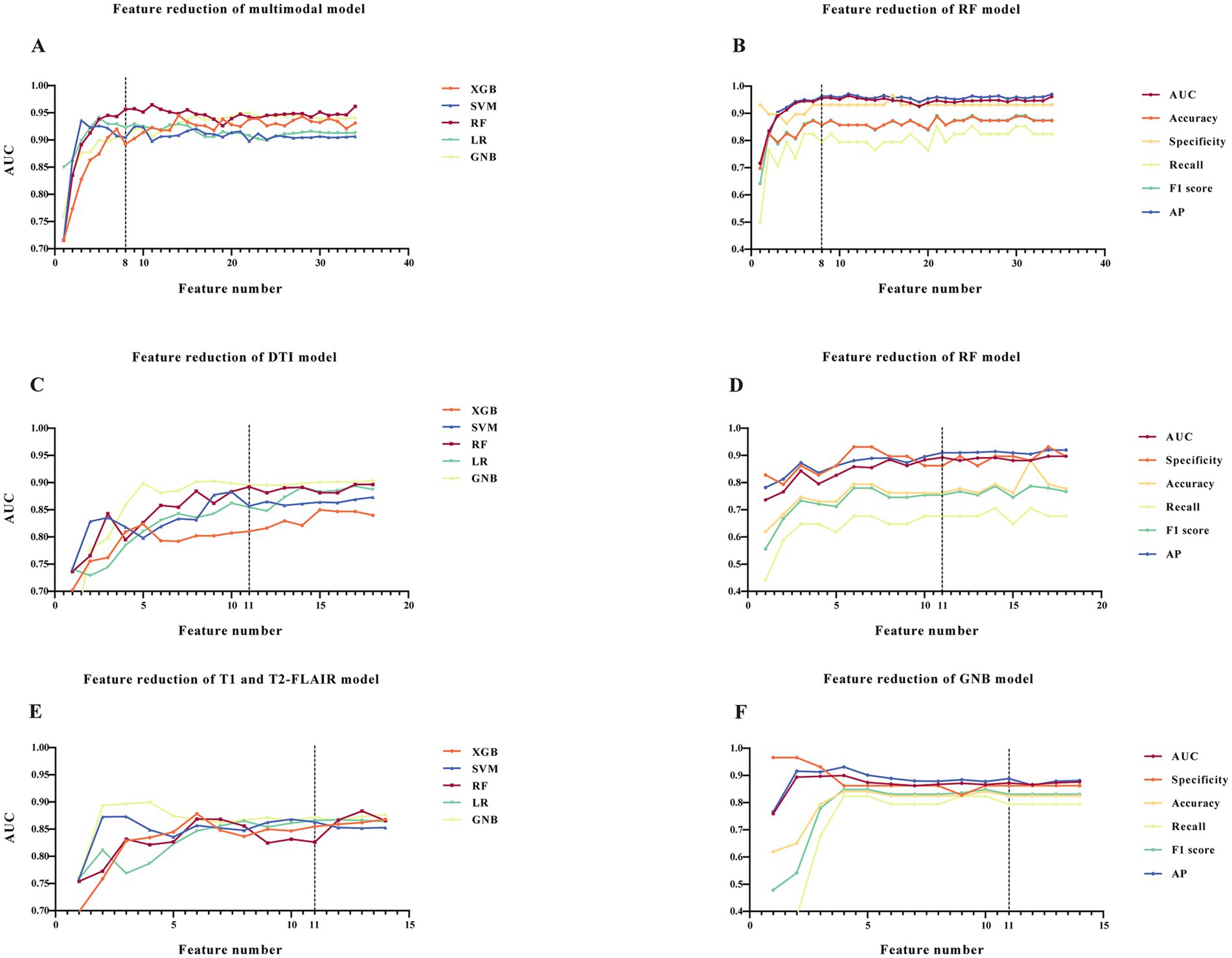 Feature reduction of multimodal model

A

AUC

1.00
0.95
0.90
0.85
0.80
0.75
0.70

0 8 10 20 30 40

Feature number

XGB
SVM
RF
LR
GNB

Feature reduction of RF model

B

1.0
0.9
0.8
0.7
0.6
0.5
0.4

0 8 10 20 30 40

Feature number

AUC
Accuracy
Specificity
Recall
F1 score
AP

Feature reduction of DTI model

C

AUC

1.00
0.95
0.90
0.85
0.80
0.75
0.70

0 5 10 11 15 20

Feature number

XGB
SVM
RF
LR
GNB

Feature reduction of RF model

D

1.0
0.9
0.8
0.7
0.6
0.5
0.4

0 5 10 11 15 20

Feature number

AUC
Specificity
Accuracy
Recall
F1 score
AP

Feature reduction of T1 and T2-FLAIR model

E

AUC

1.00
0.95
0.90
0.85
0.80
0.75
0.70

0 5 10 11 15

Feature number

XGB
SVM
RF
LR
GNB

Feature reduction of GNB model

F

1.0
0.9
0.8
0.7
0.6
0.5
0.4

0 5 10 11 15

Feature number

AUC
Specificity
Accuracy
Recall
F1 score
AP